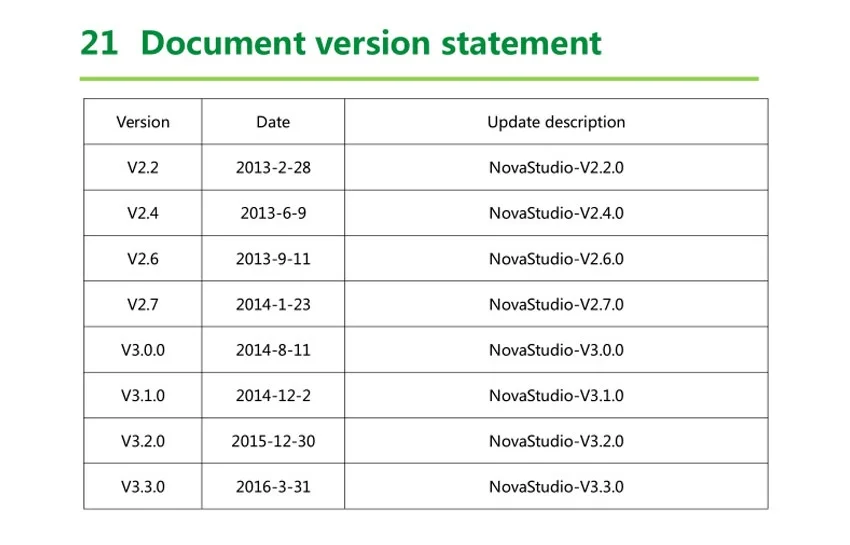 21 Document version statement

| Version | Date | Update description |
|---|---|---|
| V2.2 | 2013-2-28 | NovaStudio-V2.2.0 |
| V2.4 | 2013-6-9 | NovaStudio-V2.4.0 |
| V2.6 | 2013-9-11 | NovaStudio-V2.6.0 |
| V2.7 | 2014-1-23 | NovaStudio-V2.7.0 |
| V3.0.0 | 2014-8-11 | NovaStudio-V3.0.0 |
| V3.1.0 | 2014-12-2 | NovaStudio-V3.1.0 |
| V3.2.0 | 2015-12-30 | NovaStudio-V3.2.0 |
| V3.3.0 | 2016-3-31 | NovaStudio-V3.3.0 |